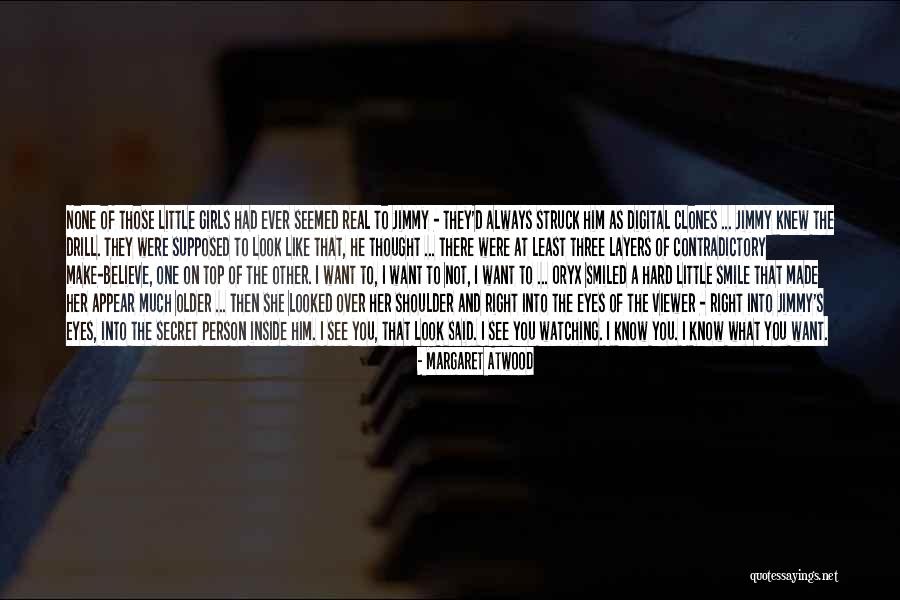 NONE OF THOSE LITTLE GIRLS HAD EVER SEEMED REAL TO JIMMY - THEY'D ALWAYS STRUCK HIM AS DIGITAL CLONES ... JIMMY KNEW THE DRILL. THEY WERE SUPPOSED TO LOOK LIKE THAT, HE THOUGHT ... THERE WERE AT LEAST THREE LAYERS OF CONTRADICTORY MAKE-BELIEVE, ONE ON TOP OF THE OTHER. I WANT TO, I WANT TO NOT, I WANT TO ... ORYX SMILED A HARD LITTLE SMILE THAT MADE HER APPEAR MUCH OLDER ... THEN SHE LOOKED OVER HER SHOULDER AND RIGHT INTO THE EYES OF THE VIEWER - RIGHT INTO JIMMY'S EYES, INTO THE SECRET PERSON INSIDE HIM. I SEE YOU, THAT LOOK SAID. I SEE YOU WATCHING. I KNOW YOU. I KNOW WHAT YOU WANT.

- MARGARET ATWOOD

quotessayings.net